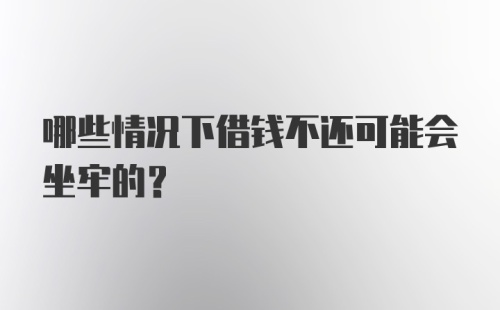 哪些情况下借钱不还可能会坐牢的？